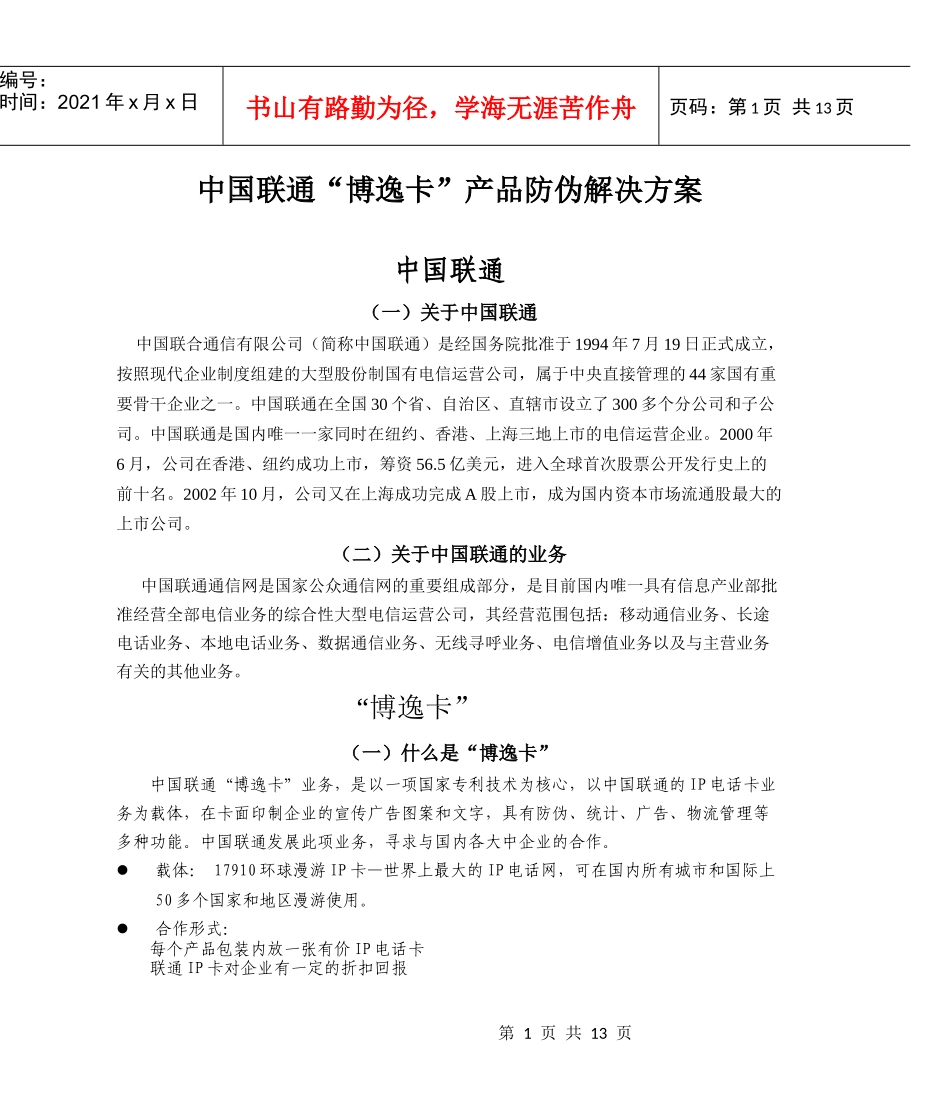 编号：
时间：2021 年 x 月 x 日

书山有路勤为径，学海无涯苦作舟

页码：第 1 页 共 13 页

中国联通“博逸卡”产品防伪解决方案

中国联通

（一）关于中国联通

中国联合通信有限公司（简称中国联通）是经国务院批准于 1994 年 7 月 19 日正式成立，按照现代企业制度组建的大型股份制国有电信运营公司，属于中央直接管理的 44 家国有重要骨干企业之一。中国联通在全国 30 个省、自治区、直辖市设立了 300 多个分公司和子公司。中国联通是国内唯一一家同时在纽约、香港、上海三地上市的电信运营企业。2000 年 6 月，公司在香港、纽约成功上市，筹资 56.5 亿美元，进入全球首次股票公开发行史上的前十名。2002 年 10 月，公司又在上海成功完成 A 股上市，成为国内资本市场流通股最大的上市公司。

（二）关于中国联通的业务

中国联通通信网是国家公众通信网的重要组成部分，是目前国内唯一具有信息产业部批准经营全部电信业务的综合性大型电信运营公司，其经营范围包括：移动通信业务、长途电话业务、本地电话业务、数据通信业务、无线寻呼业务、电信增值业务以及与主营业务有关的其他业务。

“博逸卡”

（一）什么是“博逸卡”

中国联通“博逸卡”业务，是以一项国家专利技术为核心，以中国联通的 IP 电话卡业务为载体，在卡面印制企业的宣传广告图案和文字，具有防伪、统计、广告、物流管理等多种功能。中国联通发展此项业务，寻求与国内各大中企业的合作。

● 载体： 17910 环球漫游 IP 卡—世界上最大的 IP 电话网，可在国内所有城市和国际上 50 多个国家和地区漫游使用。

● 合作形式：
每个产品包装内放一张有价 IP 电话卡
联通 IP 卡对企业有一定的折扣回报

第 1 页 共 13 页